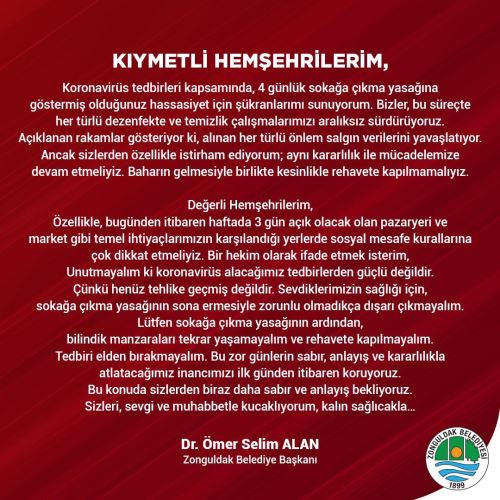 KIYMETLİ HEMŞEHRİLERİM,

Koronavirüs tedbirleri kapsamında, 4 günlük sokağa çıkma yasağına göstermiş olduğunuz hassasiyet için şükranlarımı sunuyorum. Bizler, bu süreçte her türlü dezenfekte ve temizlik çalışmalarımızı aralıksız sürdürüyoruz. Açıklanan rakamlar gösteriyor ki, alınan her türlü önlem salgın verilerini yavaşlatıyor. Ancak sizlerden özellikle istirham ediyorum; aynı kararlılık ile mücadelemize devam etmeliyiz. Baharın gelmesiyle birlikte kesinlikle rehavete kapılmamalıyız.

Değerli Hemşehrilerim,
Özellikle, bugünden itibaren haftada 3 gün açık olacak olan pazaryeri ve market gibi temel ihtiyaçlarımızın karşılandığı yerlerde sosyal mesafe kurallarına çok dikkat etmeliyiz. Bir hekim olarak ifade etmek isterim, Unutmayalım ki koronavirüs alacağımız tedbirlerden güçlü değildir. Çünkü henüz tehlike geçmiş değildir. Sevdiklerimizin sağlığı için, sokağa çıkma yasağının sona ermesiyle zorunlu olmadıkça dışarı çıkmayalım. Lütfen sokağa çıkma yasağının ardından, bilindik manzaraları tekrar yaşamayalım ve rehavete kapılmayalım. Tedbiri elden bırakmayalım. Bu zor günlerin sabır, anlayış ve kararlılıkla atlatacağımız inancımızı ilk günden itibaren koruyoruz. Bu konuda sizlerden biraz daha sabır ve anlayış bekliyoruz. Sizleri, sevgi ve muhabbetle kucaklıyorum, kalın sağlıcakla...

Dr. Ömer Selim ALAN
Zonguldak Belediye Başkanı

ZONGULDAK BELEDİYESİ
1899